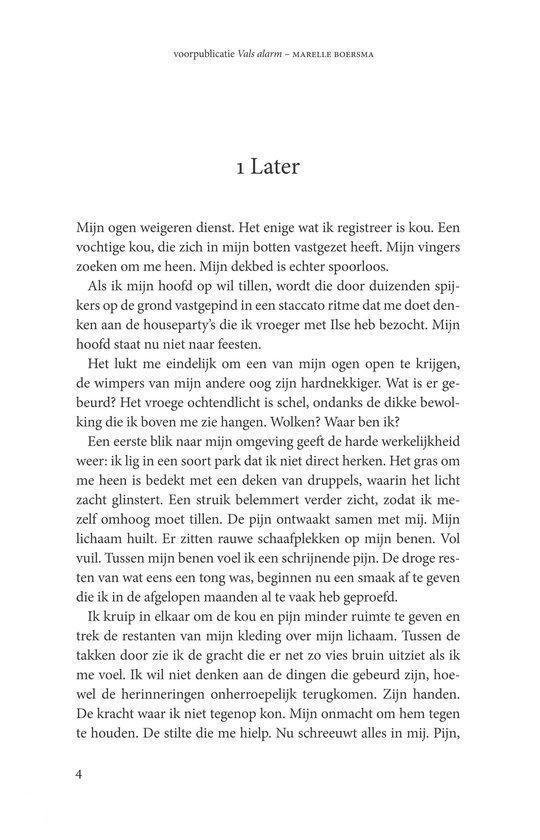 voorpublicatie Vals alarm – MARELLE BOERSMA

1 Later

Mijn ogen weigeren dienst. Het enige wat ik registreer is kou. Een vochtige kou, die zich in mijn botten vastgezet heeft. Mijn vingers zoeken om me heen. Mijn dekbed is echter spoorloos.

Als ik mijn hoofd op wil tillen, wordt die door duizenden spijkers op de grond vastgepind in een staccato ritme dat me doet denken aan de houseparty's die ik vroeger met Ilse heb bezocht. Mijn hoofd staat nu niet naar feesten.

Het lukt me eindelijk om een van mijn ogen open te krijgen, de wimpers van mijn andere oog zijn hardnekkiger. Wat is er gebeurd? Het vroege ochtendlicht is schel, ondanks de dikke bewolking die ik boven me zie hangen. Wolken? Waar ben ik?

Een eerste blik naar mijn omgeving geeft de harde werkelijkheid weer: ik lig in een soort park dat ik niet direct herken. Het gras om me heen is bedekt met een deken van druppels, waarin het licht zacht glinstert. Een struik belemmert verder zicht, zodat ik mezelf omhoog moet tillen. De pijn ontwaakt samen met mij. Mijn lichaam huilt. Er zitten rauwe schaafplekken op mijn benen. Vol vuil. Tussen mijn benen voel ik een schrijnende pijn. De droge resten van wat eens een tong was, beginnen nu een smaak af te geven die ik in de afgelopen maanden al te vaak heb geproefd.

Ik kruip in elkaar om de kou en pijn minder ruimte te geven en trek de restanten van mijn kleding over mijn lichaam. Tussen de takken door zie ik de gracht die er net zo vies bruin uitziet als ik me voel. Ik wil niet denken aan de dingen die gebeurd zijn, hoewel de herinneringen onherroepelijk terugkomen. Zijn handen. De kracht waar ik niet tegenop kon. Mijn onmacht om hem tegen te houden. De stilte die me hielp. Nu schreeuwt alles in mij. Pijn,

4